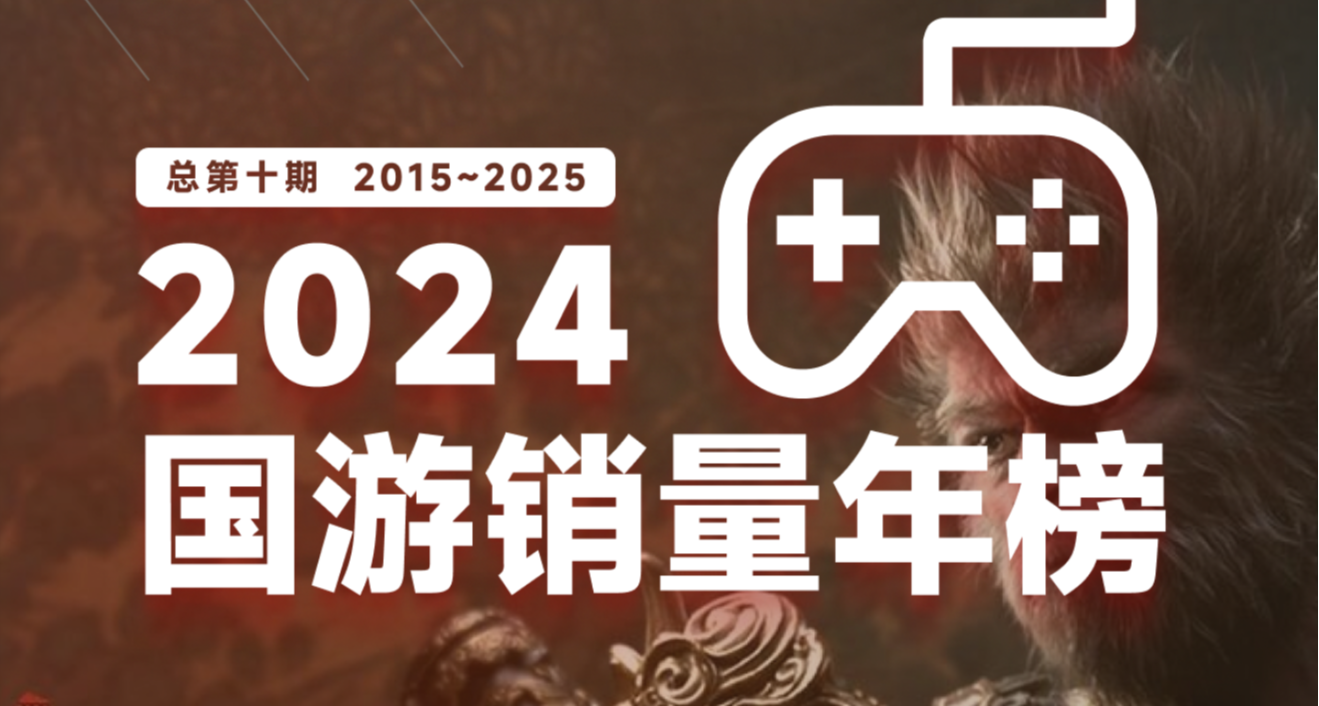 总第十期 2015~2025

2024

国游销量年榜